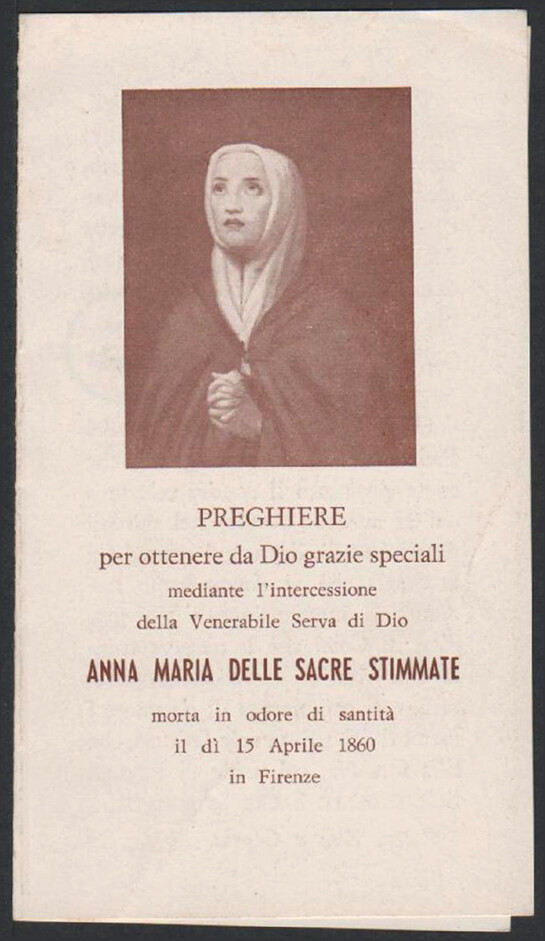 PREGHIERE
per ottenere da Dio grazie speciali
mediante l'intercessione
della Venerabile Serva di Dio

ANNA MARIA DELLE SACRE STIMMATE

morta in odore di santità
il dì 15 Aprile 1860
in Firenze